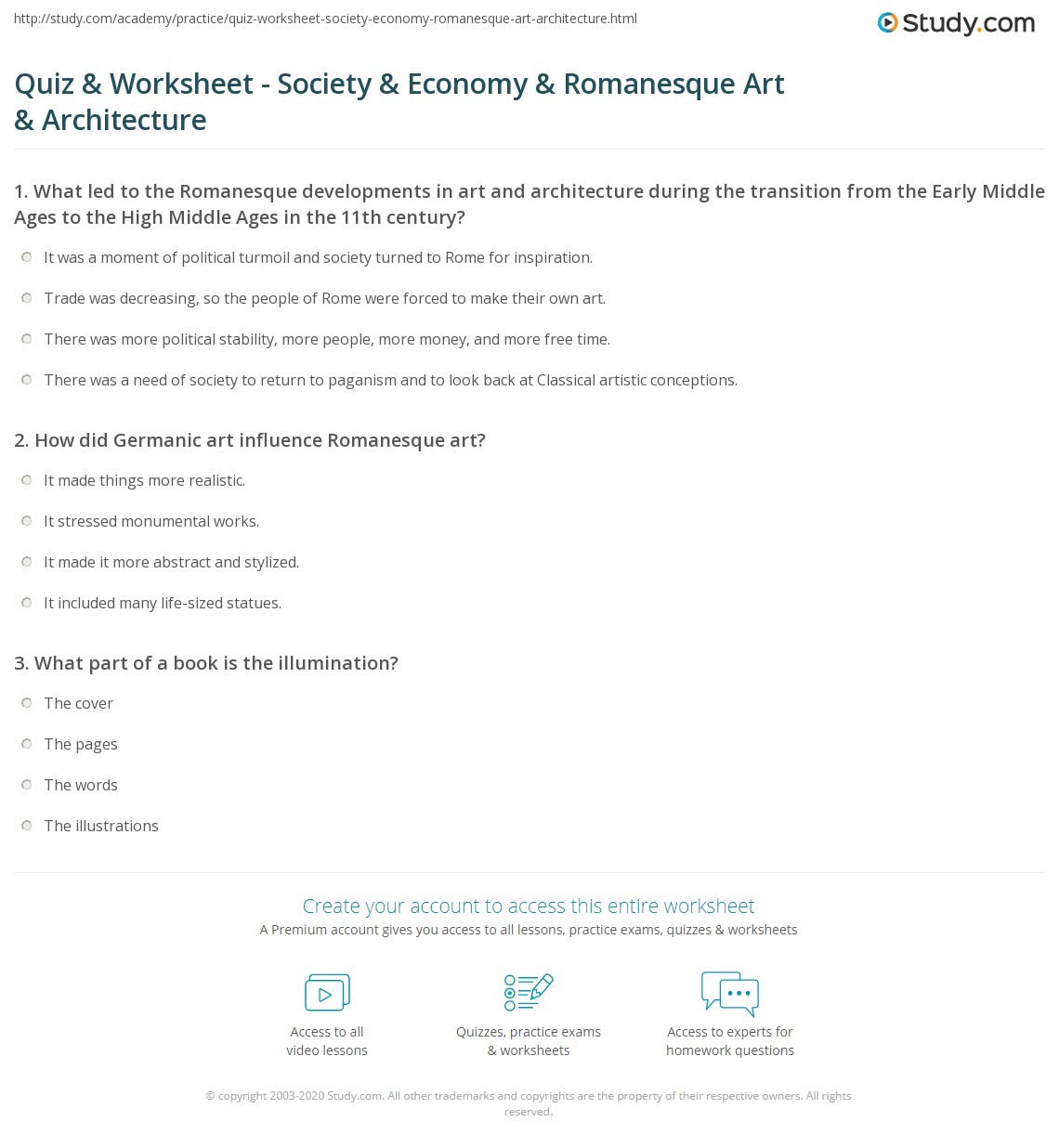 http://study.com/academy/practice/quiz-worksheet-society-economy-romanesque-art-architecture.html

Study.com

Quiz & Worksheet - Society & Economy & Romanesque Art & Architecture

1. What led to the Romanesque developments in art and architecture during the transition from the Early Middle Ages to the High Middle Ages in the 11th century?

It was a moment of political turmoil and society turned to Rome for inspiration.

Trade was decreasing, so the people of Rome were forced to make their own art.

There was more political stability, more people, more money, and more free time.

There was a need of society to return to paganism and to look back at Classical artistic conceptions.

2. How did Germanic art influence Romanesque art?

It made things more realistic.

It stressed monumental works.

It made it more abstract and stylized.

It included many life-sized statues.

3. What part of a book is the illumination?

The cover

The pages

The words

The illustrations

Create your account to access this entire worksheet

A Premium account gives you access to all lessons, practice exams, quizzes & worksheets

Access to all video lessons

Quizzes, practice exams & worksheets

Access to experts for homework questions

© copyright 2003-2020 Study.com. All other trademarks and copyrights are the property of their respective owners. All rights reserved.